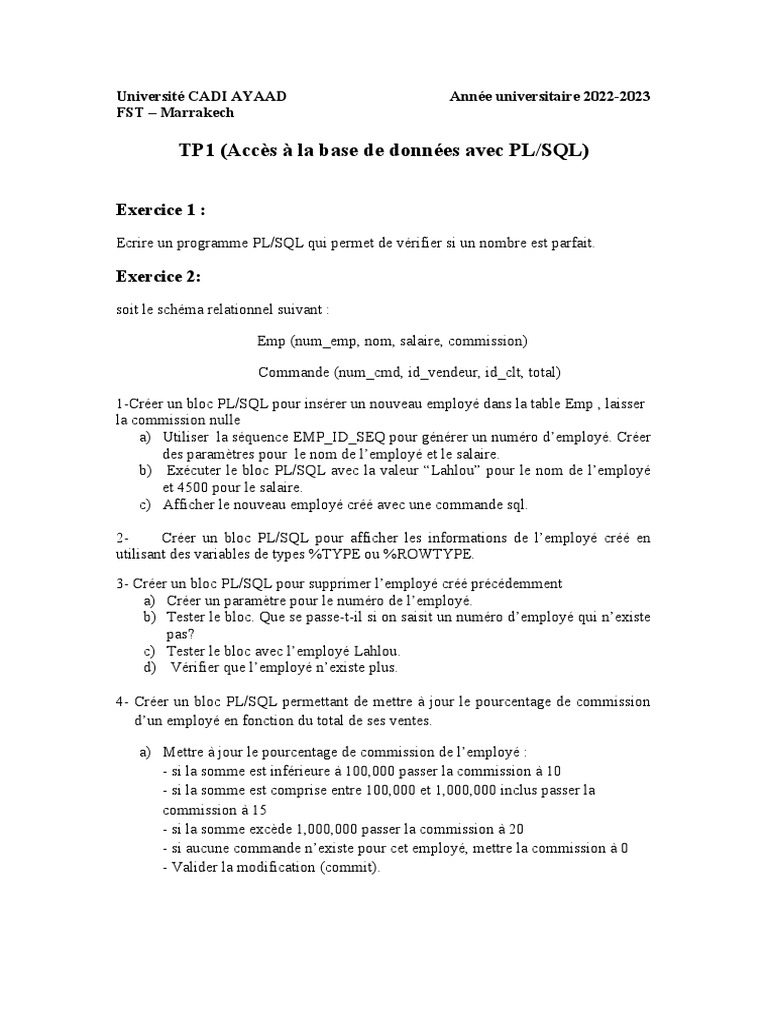 Université CADI AYAAD
FST – Marrakech

Année universitaire 2022-2023

TP1 (Accès à la base de données avec PL/SQL)

Exercice 1 :

Ecrire un programme PL/SQL qui permet de vérifier si un nombre est parfait.

Exercice 2:

soit le schéma relationnel suivant :

Emp (num_emp, nom, salaire, commission)

Commande (num_cmd, id_vendeur, id_clt, total)

1-Créer un bloc PL/SQL pour insérer un nouveau employé dans la table Emp , laisser la commission nulle

a) Utiliser la séquence EMP_ID_SEQ pour générer un numéro d'employé. Créer des paramètres pour le nom de l'employé et le salaire.
b) Exécuter le bloc PL/SQL avec la valeur "Lahlou" pour le nom de l'employé et 4500 pour le salaire.
c) Afficher le nouveau employé créé avec une commande sql.

2- Créer un bloc PL/SQL pour afficher les informations de l'employé créé en utilisant des variables de types %TYPE ou %ROWTYPE.

3- Créer un bloc PL/SQL pour supprimer l'employé créé précédemment
a) Créer un paramètre pour le numéro de l'employé.
b) Tester le bloc. Que se passe-t-il si on saisit un numéro d'employé qui n'existe pas?
c) Tester le bloc avec l'employé Lahlou.
d) Vérifier que l'employé n'existe plus.

4- Créer un bloc PL/SQL permettant de mettre à jour le pourcentage de commission d'un employé en fonction du total de ses ventes.

a) Mettre à jour le pourcentage de commission de l'employé :
- si la somme est inférieure à 100,000 passer la commission à 10
- si la somme est comprise entre 100,000 et 1,000,000 inclus passer la commission à 15
- si la somme excède 1,000,000 passer la commission à 20
- si aucune commande n'existe pour cet employé, mettre la commission à 0
- Valider la modification (commit).